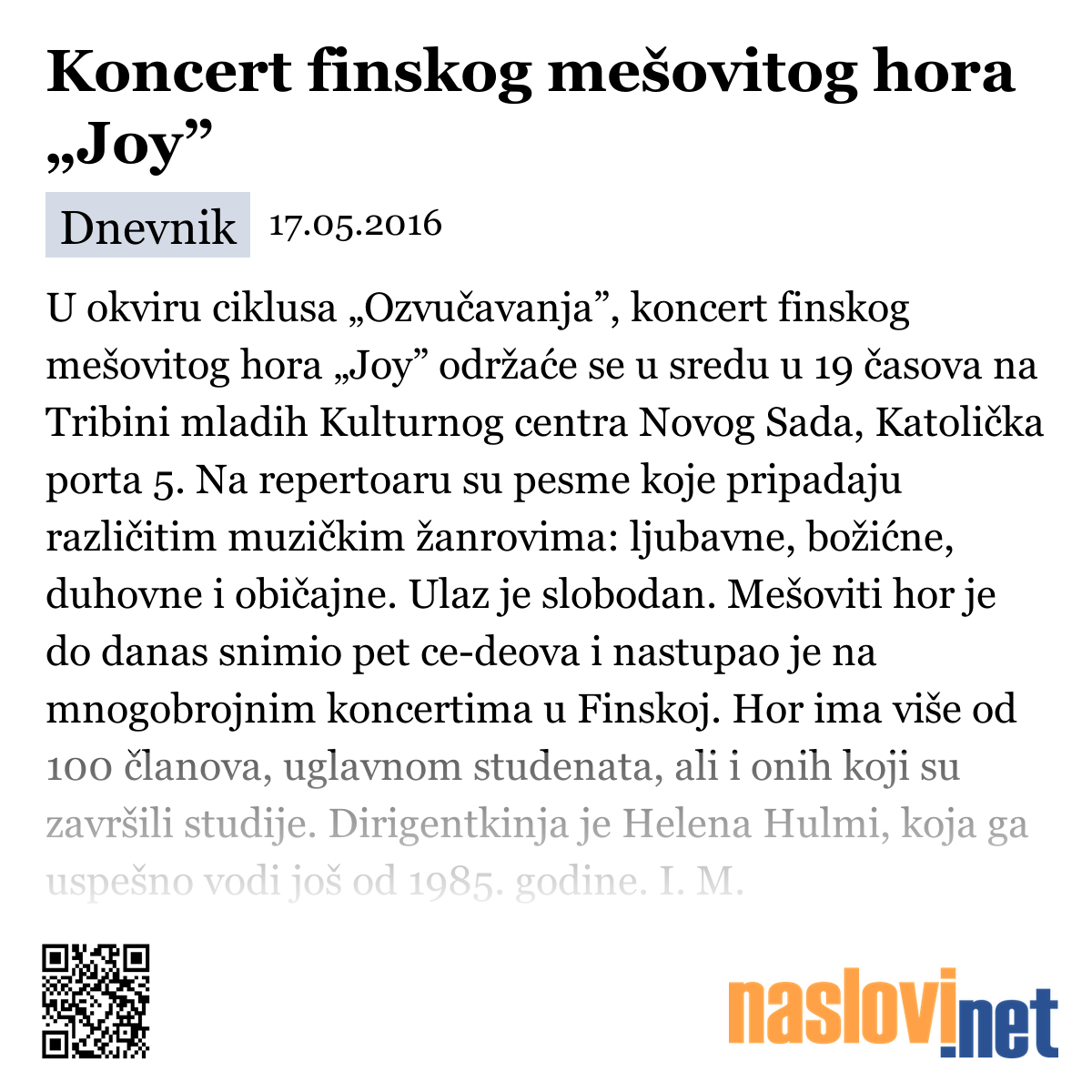 Koncert finskog mešovitog hora „Joy”

Dnevnik 17.05.2016

U okviru ciklusa „Ozvučavanja”, koncert finskog mešovitog hora „Joy” održaće se u sredu u 19 časova na Tribini mladih Kulturnog centra Novog Sada, Katolička porta 5. Na repertoaru su pesme koje pripadaju različitim muzičkim žanrovima: ljubavne, božićne, duhovne i običajne. Ulaz je slobodan. Mešoviti hor je do danas snimio pet ce-deova i nastupao je na mnogobrojnim koncertima u Finskoj. Hor ima više od 100 članova, uglavnom studenata, ali i onih koji su završili studije. Dirigentkinja je Helena Hulmi, koja ga uspešno vodi još od 1985. godine. I. M.

naslovi.net